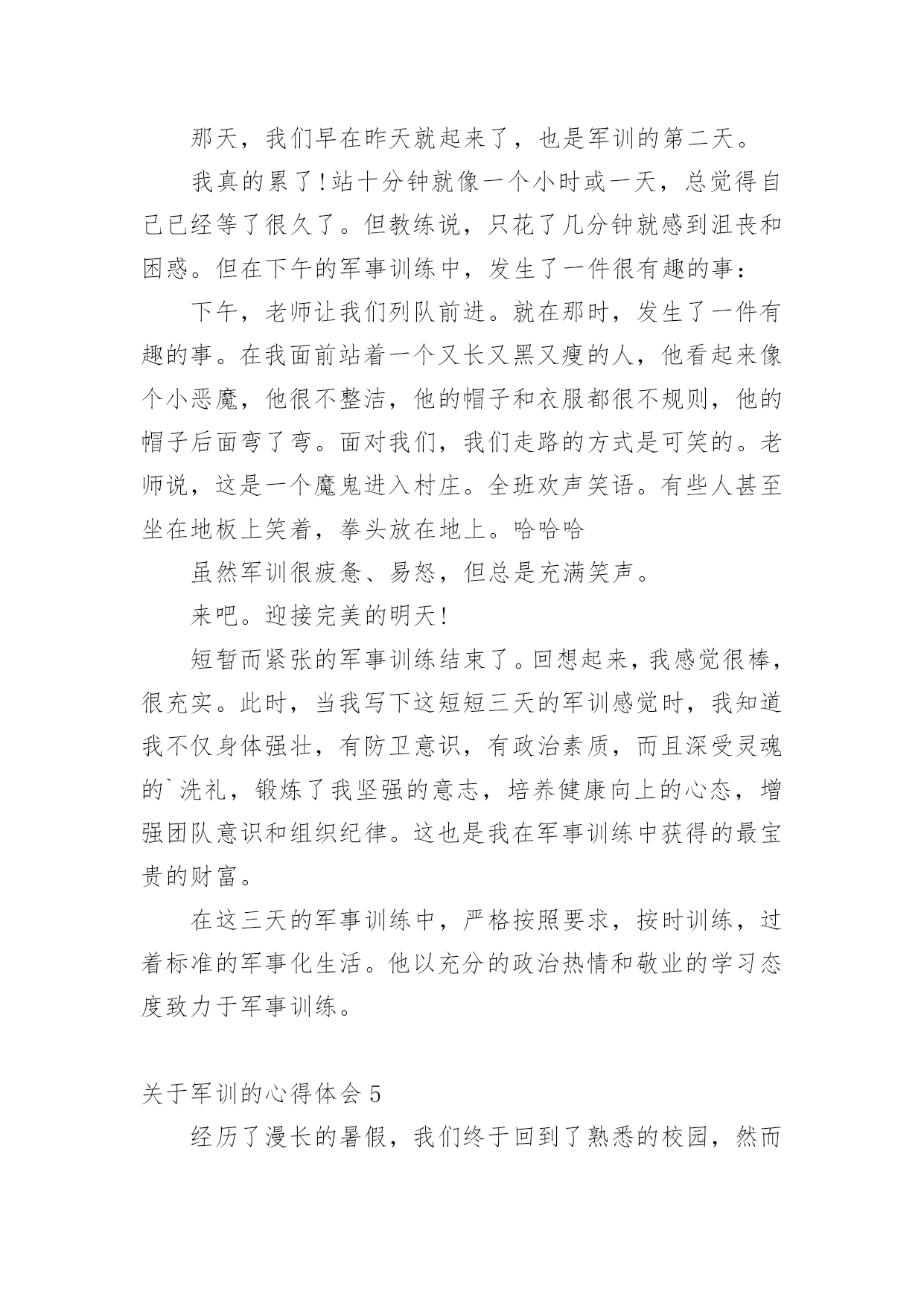 那天，我们早在昨天就起来了，也是军训的第二天。

我真的累了!站十分钟就像一个小时或一天，总觉得自己已经等了很久了。但教练说，只花了几分钟就感到沮丧和困惑。但在下午的军事训练中，发生了一件很有趣的事：

下午，老师让我们列队前进。就在那时，发生了一件有趣的事。在我面前站着一个又长又黑又瘦的人，他看起来像个小恶魔，他很不整洁，他的帽子和衣服都很不规则，他的帽子后面弯了弯。面对我们，我们走路的方式是可笑的。老师说，这是一个魔鬼进入村庄。全班欢声笑语。有些人甚至坐在地板上笑着，拳头放在地上。哈哈哈

虽然军训很疲惫、易怒，但总是充满笑声。

来吧。迎接完美的明天!

短暂而紧张的军事训练结束了。回想起来，我感觉很棒，很充实。此时，当我写下这短短三天的军训感觉时，我知道我不仅身体强壮，有防卫意识，有政治素质，而且深受灵魂的`洗礼，锻炼了我坚强的意志，培养健康向上的心态，增强团队意识和组织纪律。这也是我在军事训练中获得的最宝贵的财富。

在这三天的军事训练中，严格按照要求，按时训练，过着标准的军事化生活。他以充分的政治热情和敬业的学习态度致力于军事训练。

关于军训的心得体会 5

经历了漫长的暑假，我们终于回到了熟悉的校园，然而